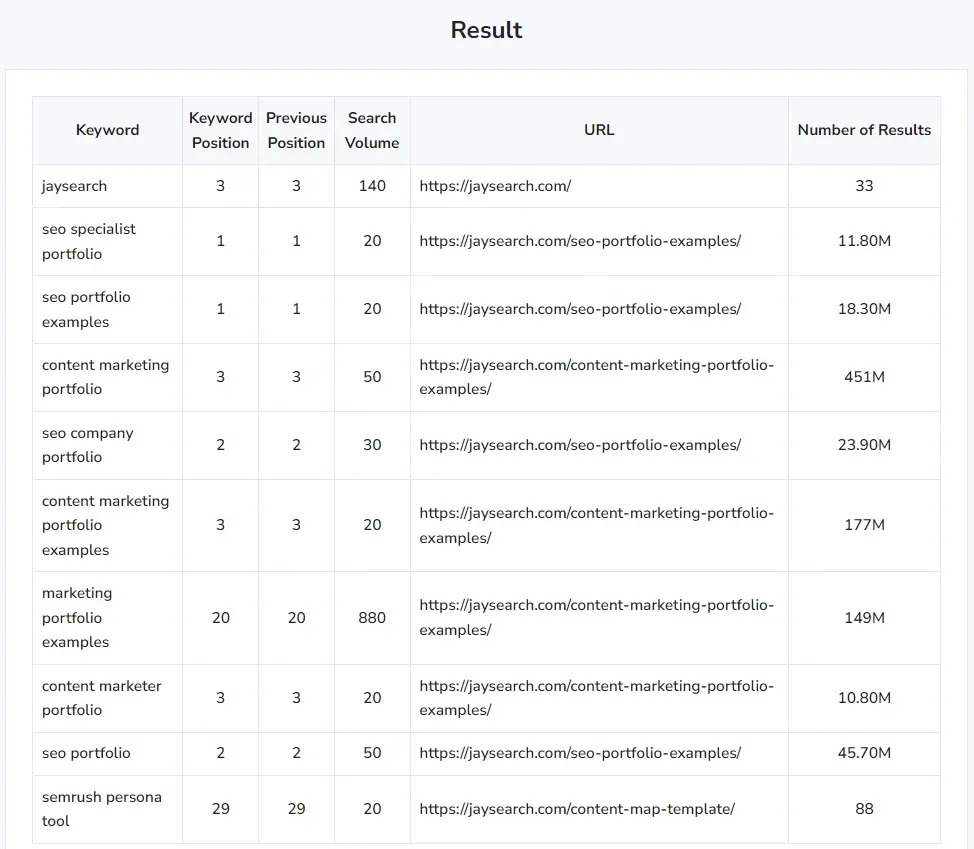 Result

| Keyword | Keyword Position | Previous Position | Search Volume | URL | Number of Results |
|---|---|---|---|---|---|
| jaysearch | 3 | 3 | 140 | https://jaysearch.com/ | 33 |
| seo specialist portfolio | 1 | 1 | 20 | https://jaysearch.com/seo-portfolio-examples/ | 11.80M |
| seo portfolio examples | 1 | 1 | 20 | https://jaysearch.com/seo-portfolio-examples/ | 18.30M |
| content marketing portfolio | 3 | 3 | 50 | https://jaysearch.com/content-marketing-portfolio-examples/ | 451M |
| seo company portfolio | 2 | 2 | 30 | https://jaysearch.com/seo-portfolio-examples/ | 23.90M |
| content marketing portfolio examples | 3 | 3 | 20 | https://jaysearch.com/content-marketing-portfolio-examples/ | 177M |
| marketing portfolio examples | 20 | 20 | 880 | https://jaysearch.com/content-marketing-portfolio-examples/ | 149M |
| content marketer portfolio | 3 | 3 | 20 | https://jaysearch.com/content-marketing-portfolio-examples/ | 10.80M |
| seo portfolio | 2 | 2 | 50 | https://jaysearch.com/seo-portfolio-examples/ | 45.70M |
| semrush persona tool | 29 | 29 | 20 | https://jaysearch.com/content-map-template/ | 88 |